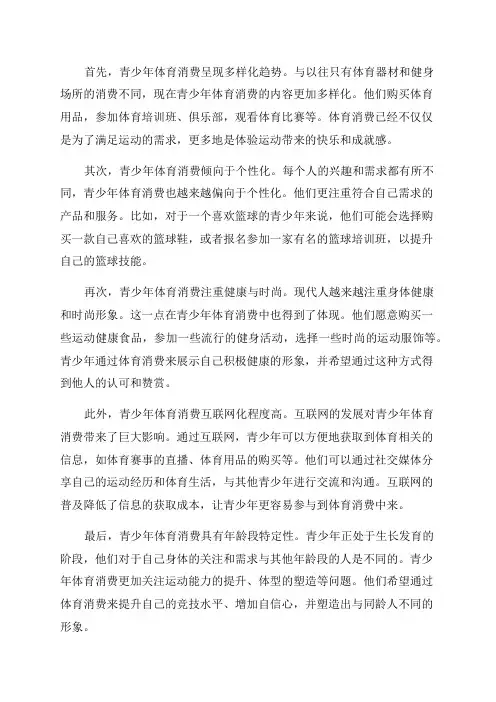 首先，青少年体育消费呈现多样化趋势。与以往只有体育器材和健身场所的消费不同，现在青少年体育消费的内容更加多样化。他们购买体育用品，参加体育培训班、俱乐部，观看体育比赛等。体育消费已经不仅仅是为了满足运动的需求，更多地是体验运动带来的快乐和成就感。

其次，青少年体育消费倾向于个性化。每个人的兴趣和需求都有所不同，青少年体育消费也越来越偏向于个性化。他们更注重符合自己需求的产品和服务。比如，对于一个喜欢篮球的青少年来说，他们可能会选择购买一款自己喜欢的篮球鞋，或者报名参加一家有名的篮球培训班，以提升自己的篮球技能。

再次，青少年体育消费注重健康与时尚。现代人越来越注重身体健康和时尚形象。这一点在青少年体育消费中也得到了体现。他们愿意购买一些运动健康食品，参加一些流行的健身活动，选择一些时尚的运动服饰等。青少年通过体育消费来展示自己积极健康的形象，并希望通过这种方式得到他人的认可和赞赏。

此外，青少年体育消费互联网化程度高。互联网的发展对青少年体育消费带来了巨大影响。通过互联网，青少年可以方便地获取到体育相关的信息，如体育赛事的直播、体育用品的购买等。他们可以通过社交媒体分享自己的运动经历和体育生活，与其他青少年进行交流和沟通。互联网的普及降低了信息的获取成本，让青少年更容易参与到体育消费中来。

最后，青少年体育消费具有年龄段特定性。青少年正处于生长发育的阶段，他们对于自己身体的关注和需求与其他年龄段的人是不同的。青少年体育消费更加关注运动能力的提升、体型的塑造等问题。他们希望通过体育消费来提升自己的竞技水平、增加自信心，并塑造出与同龄人不同的形象。